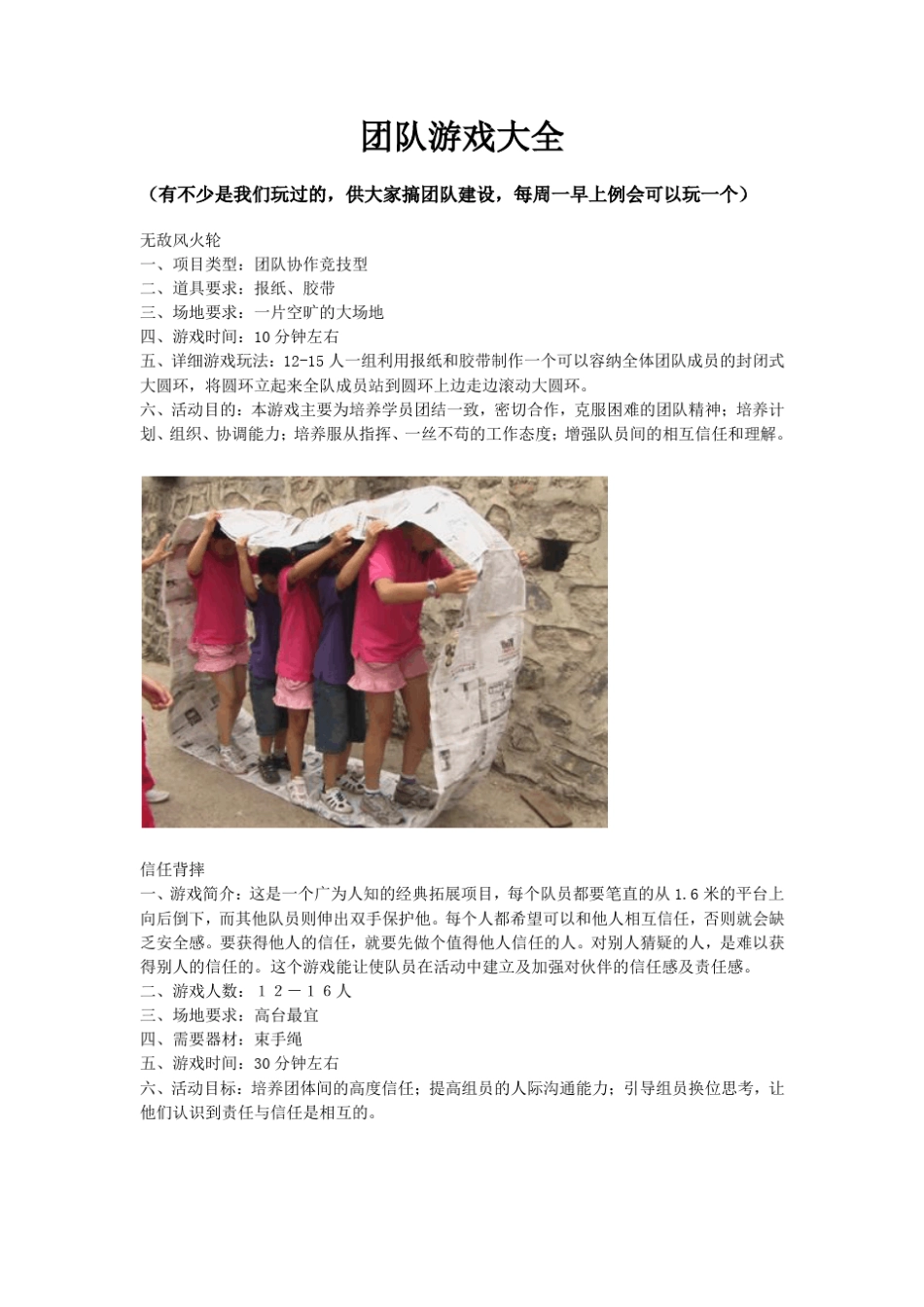 团队游戏大全

（有不少是我们玩过的，供大家搞团队建设，每周一早上例会可以玩一个）

无敌风火轮
一、项目类型：团队协作竞技型
二、道具要求：报纸、胶带
三、场地要求：一片空旷的大场地
四、游戏时间：10分钟左右
五、详细游戏玩法：12-15人一组利用报纸和胶带制作一个可以容纳全体团队成员的封闭式大圆环，将圆环立起来全队成员站到圆环上边走边滚动大圆环。
六、活动目的：本游戏主要为培养学员团结一致，密切合作，克服困难的团队精神；培养计划、组织、协调能力；培养服从指挥、一丝不苟的工作态度；增强队员间的相互信任和理解。

信任背摔
一、游戏简介：这是一个广为人知的经典拓展项目，每个队员都要笔直的从1.6米的平台上向后倒下，而其他队员则伸出双手保护他。每个人都希望可以和他人相互信任，否则就会缺乏安全感。要获得他人的信任，就要先做个值得他人信任的人。对别人猜疑的人，是难以获得别人的信任的。这个游戏能让使队员在活动中建立及加强对伙伴的信任感及责任感。
二、游戏人数：１２－１６人
三、场地要求：高台最宜
四、需要器材：束手绳
五、游戏时间：30分钟左右
六、活动目标：培养团体间的高度信任；提高组员的人际沟通能力；引导组员换位思考，让他们认识到责任与信任是相互的。